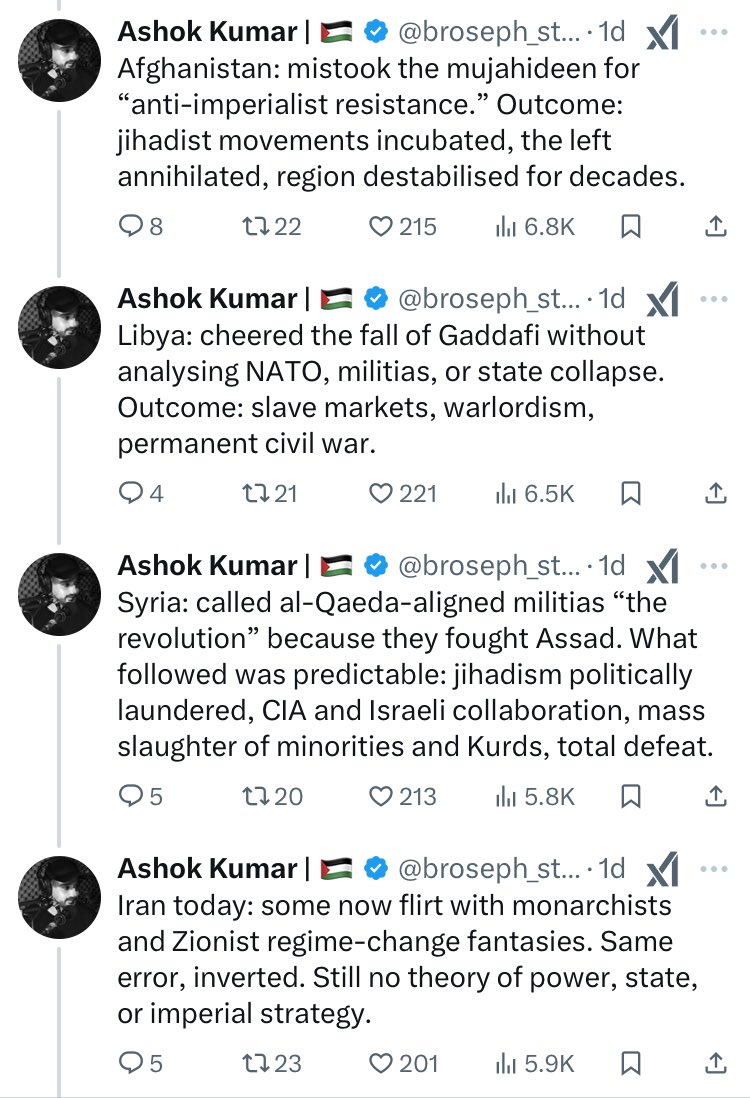 Ashok Kumar | 🇵🇸 @broseph_st... · 1d
Afghanistan: mistook the mujahideen for “anti-imperialist resistance.” Outcome: jihadist movements incubated, the left annihilated, region destabilised for decades.

8 22 215 6.8K

Ashok Kumar | 🇵🇸 @broseph_st... · 1d
Libya: cheered the fall of Gaddafi without analysing NATO, militias, or state collapse. Outcome: slave markets, warlordism, permanent civil war.

4 21 221 6.5K

Ashok Kumar | 🇵🇸 @broseph_st... · 1d
Syria: called al-Qaeda-aligned militias “the revolution” because they fought Assad. What followed was predictable: jihadism politically laundered, CIA and Israeli collaboration, mass slaughter of minorities and Kurds, total defeat.

5 20 213 5.8K

Ashok Kumar | 🇵🇸 @broseph_st... · 1d
Iran today: some now flirt with monarchists and Zionist regime-change fantasies. Same error, inverted. Still no theory of power, state, or imperial strategy.

5 23 201 5.9K